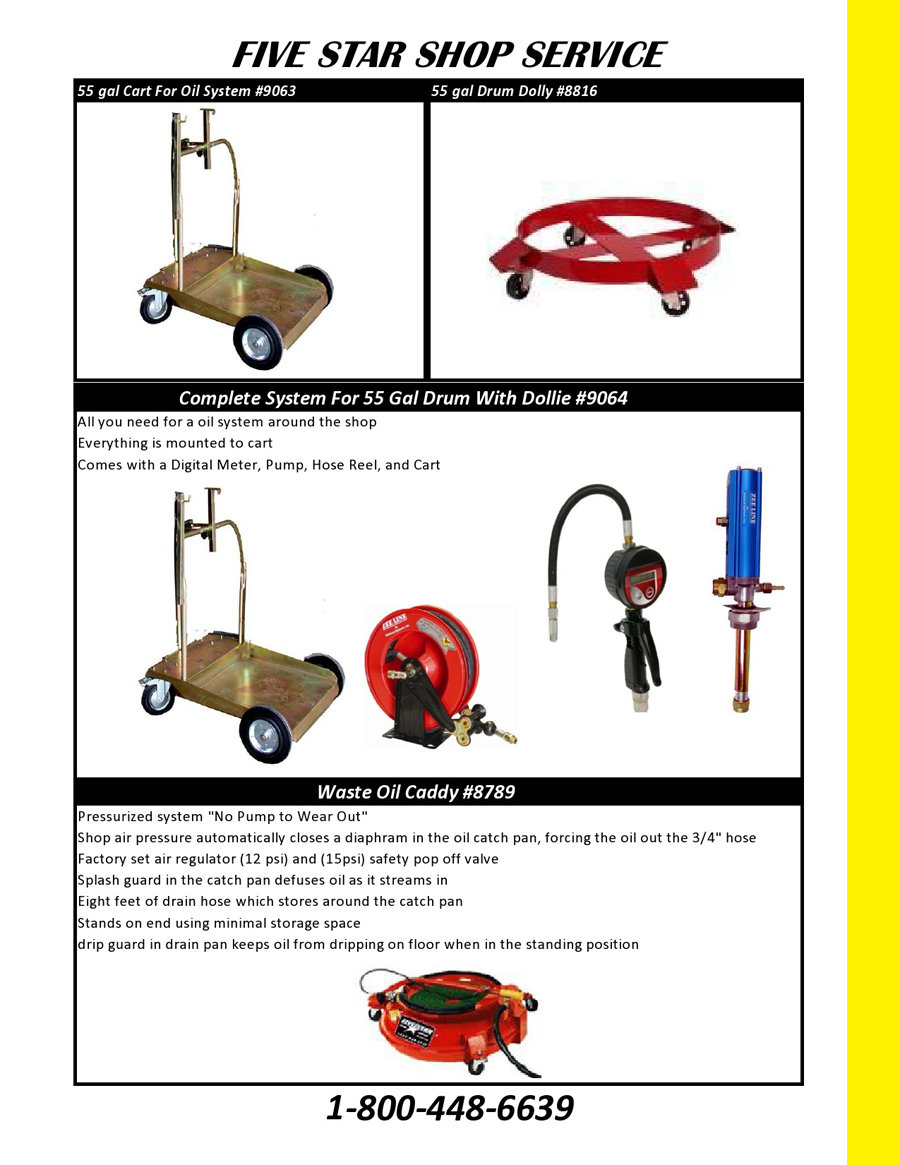 FIVE STAR SHOP SERVICE

55 gal Cart For Oil System #9063

55 gal Drum Dolly #8816

Complete System For 55 Gal Drum With Dollie #9064

All you need for a oil system around the shop
Everything is mounted to cart
Comes with a Digital Meter, Pump, Hose Reel, and Cart

ZEE LINE

ZEE LINE

Waste Oil Caddy #8789

Pressurized system "No Pump to Wear Out"
Shop air pressure automatically closes a diaphram in the oil catch pan, forcing the oil out the 3/4" hose
Factory set air regulator (12 psi) and (15psi) safety pop off valve
Splash guard in the catch pan defuses oil as it streams in
Eight feet of drain hose which stores around the catch pan
Stands on end using minimal storage space
drip guard in drain pan keeps oil from dripping on floor when in the standing position

FIVE STAR

1-800-448-6639